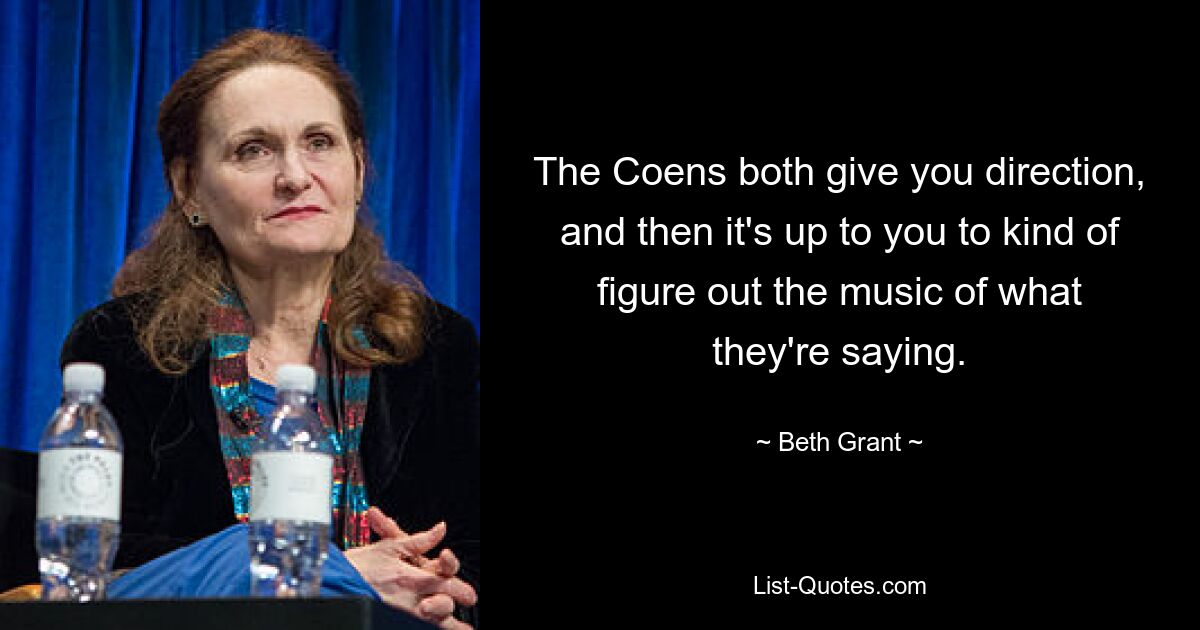 The Coens both give you direction, and then it's up to you to kind of figure out the music of what they're saying.

~ Beth Grant ~

List-Quotes.com